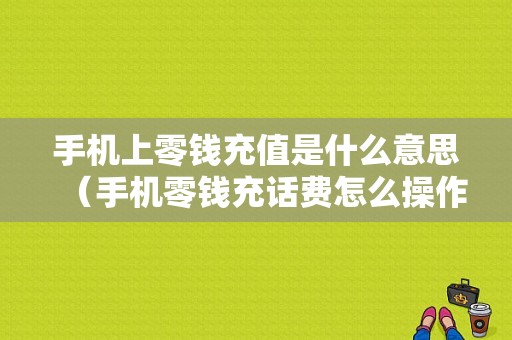 手机上零钱充值是什么意思（手机零钱充话费怎么操作